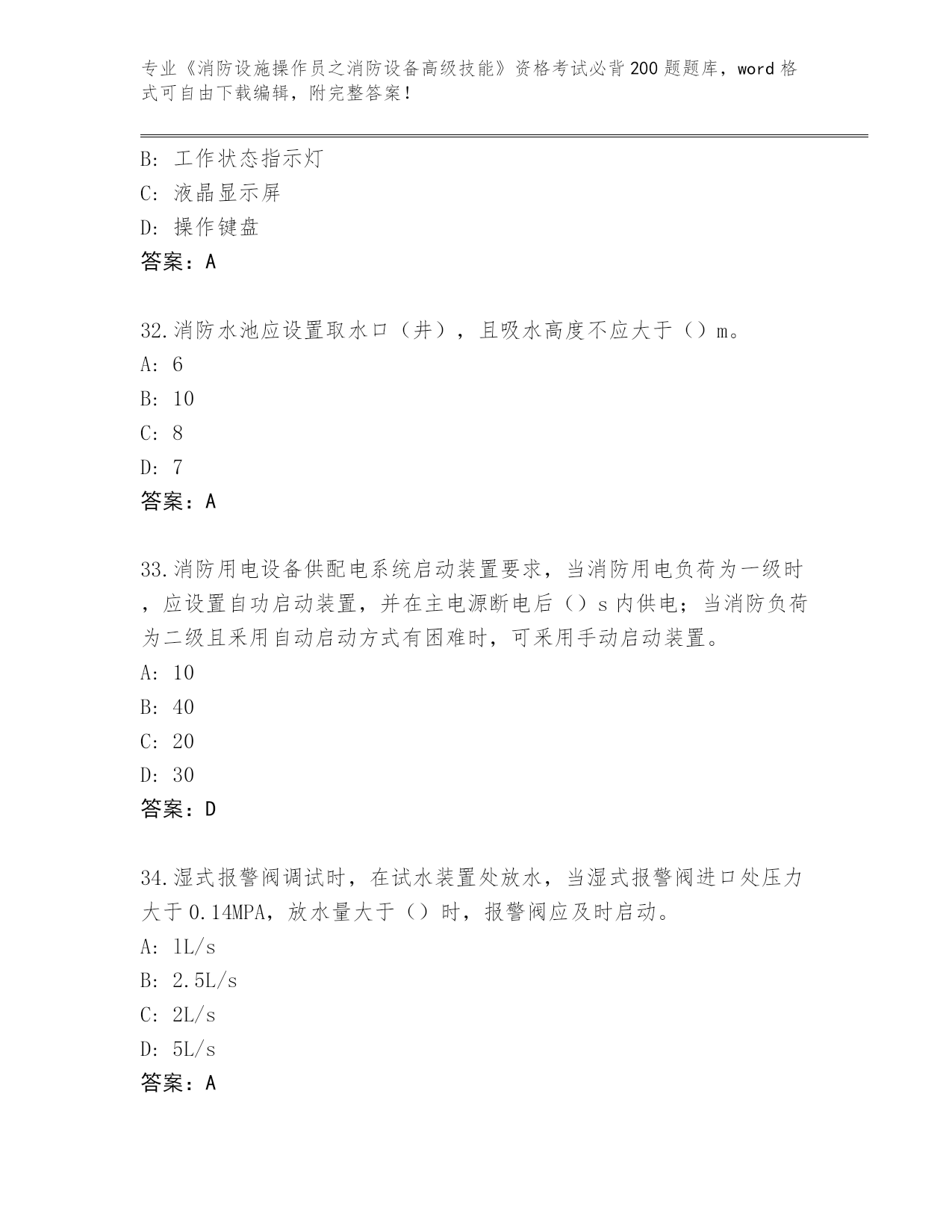 专业《消防设施操作员之消防设备高级技能》资格考试必背200题题库，word格式可自由下载编辑，附完整答案！

B: 工作状态指示灯
C: 液晶显示屏
D: 操作键盘
答案：A

32.消防水池应设置取水口（井），且吸水高度不应大于（）m。
A: 6
B: 10
C: 8
D: 7
答案：A

33.消防用电设备供配电系统启动装置要求，当消防用电负荷为一级时，应设置自功启动装置，并在主电源断电后（）s内供电；当消防负荷为二级且采用自动启动方式有困难时，可采用手动启动装置。
A: 10
B: 40
C: 20
D: 30
答案：D

34.湿式报警阀调试时，在试水装置处放水，当湿式报警阀进口处压力大于0.14MPA，放水量大于（）时，报警阀应及时启动。
A: 1L/s
B: 2.5L/s
C: 2L/s
D: 5L/s
答案：A